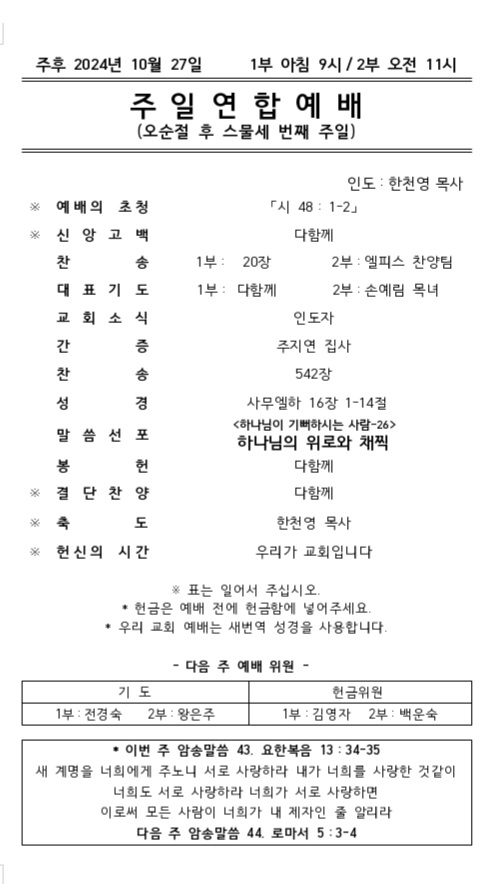 주후 2024년 10월 27일　　1부 아침 9시 / 2부 오전 11시

주 일 연 합 예 배
(오순절 후 스물세 번째 주일)

인도 : 한천영 목사

※ 예배의 초청　「시 48 : 1-2」
※ 신 앙 고 백　다함께
찬　송　1부 : 20장　2부 : 엘피스 찬양팀
대 표 기 도　1부 : 다함께　2부 : 손예림 목녀
교 회 소 식　인도자
간　증　주지연 집사
찬　송　542장
성　경　사무엘하 16장 1-14절
말 씀 선 포　<하나님이 기뻐하시는 사람-26>
하나님의 위로와 채찍
봉　헌　다함께
※ 결 단 찬 양　다함께
※ 축　도　한천영 목사
※ 헌신의 시간　우리가 교회입니다

※ 표는 일어서 주십시오.
* 헌금은 예배 전에 헌금함에 넣어주세요.
* 우리 교회 예배는 새번역 성경을 사용합니다.

- 다음 주 예배 위원 -

| 기 도 | 헌금위원 |
|---|---|
| 1부 : 전경숙　2부 : 왕은주 | 1부 : 김영자　2부 : 백운숙 |

* 이번 주 암송말씀 43. 요한복음 13 : 34-35
새 계명을 너희에게 주노니 서로 사랑하라 내가 너희를 사랑한 것같이 너희도 서로 사랑하라 너희가 서로 사랑하면 이로써 모든 사람이 너희가 내 제자인 줄 알리라
다음 주 암송말씀 44. 로마서 5 : 3-4